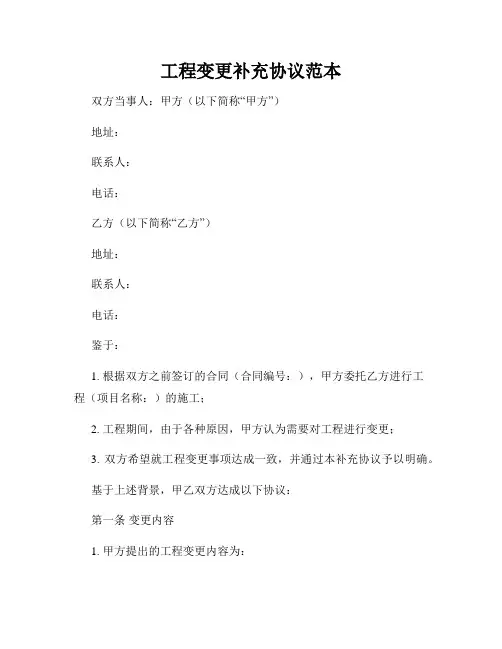 工程变更补充协议范本

双方当事人：甲方（以下简称“甲方”）

地址：

联系人：

电话：

乙方（以下简称“乙方”）

地址：

联系人：

电话：

鉴于：

1. 根据双方之前签订的合同（合同编号：），甲方委托乙方进行工程（项目名称：）的施工；

2. 工程期间，由于各种原因，甲方认为需要对工程进行变更；

3. 双方希望就工程变更事项达成一致，并通过本补充协议予以明确。

基于上述背景，甲乙双方达成以下协议：

第一条 变更内容

1. 甲方提出的工程变更内容为：